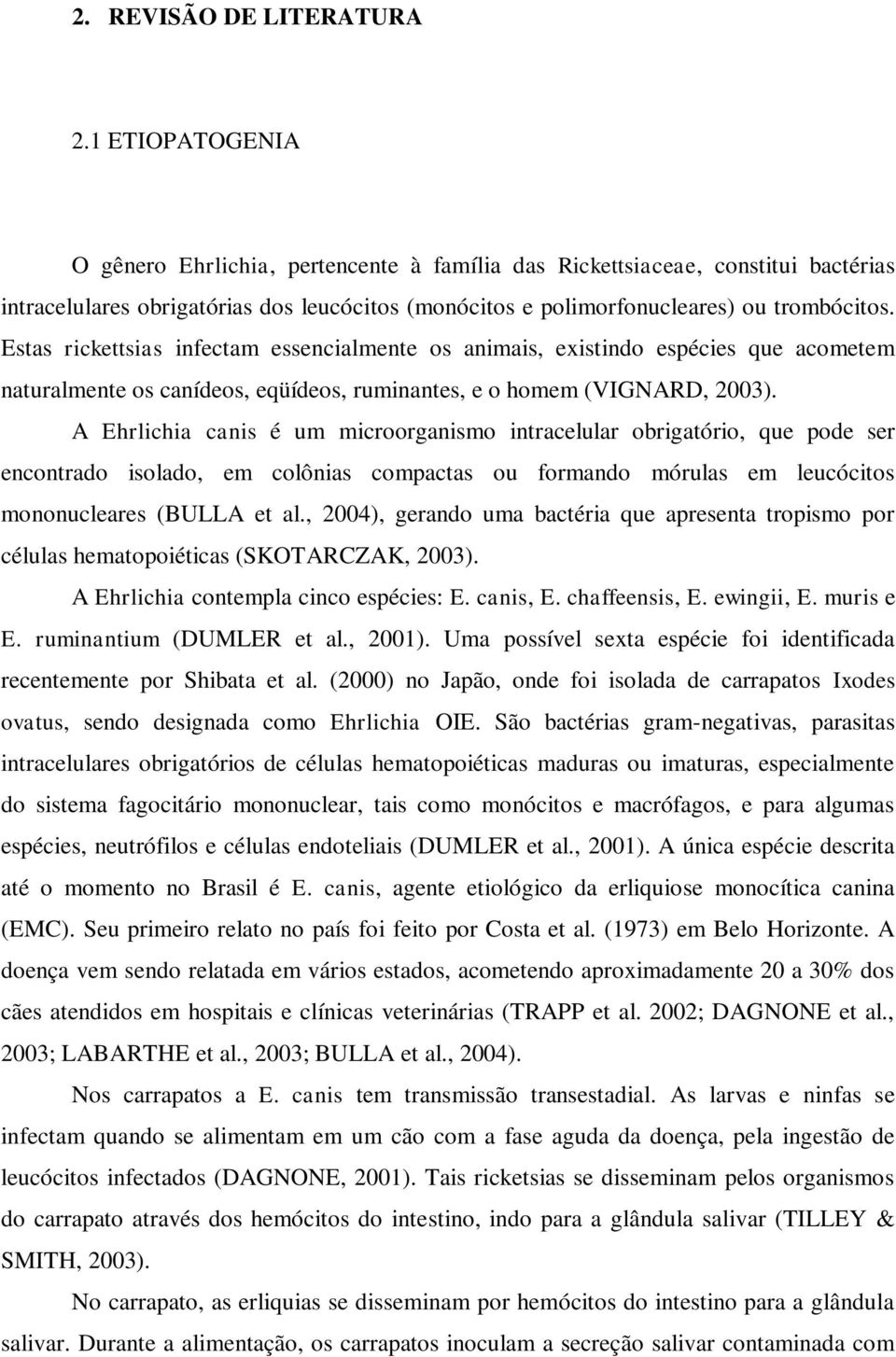 2. REVISÃO DE LITERATURA

2.1 ETIOPATOGENIA

O gênero Ehrlichia, pertencente à família das Rickettsiaceae, constitui bactérias intracelulares obrigatórias dos leucócitos (monócitos e polimorfonucleares) ou trombócitos. Estas rickettsias infectam essencialmente os animais, existindo espécies que acometem naturalmente os canídeos, eqüídeos, ruminantes, e o homem (VIGNARD, 2003).

A Ehrlichia canis é um microorganismo intracelular obrigatório, que pode ser encontrado isolado, em colônias compactas ou formando mórulas em leucócitos mononucleares (BULLA et al., 2004), gerando uma bactéria que apresenta tropismo por células hematopoiéticas (SKOTARCZAK, 2003).

A Ehrlichia contempla cinco espécies: E. canis, E. chaffeensis, E. ewingii, E. muris e E. ruminantium (DUMLER et al., 2001). Uma possível sexta espécie foi identificada recentemente por Shibata et al. (2000) no Japão, onde foi isolada de carrapatos Ixodes ovatus, sendo designada como Ehrlichia OIE. São bactérias gram-negativas, parasitas intracelulares obrigatórios de células hematopoiéticas maduras ou imaturas, especialmente do sistema fagocitário mononuclear, tais como monócitos e macrófagos, e para algumas espécies, neutrófilos e células endoteliais (DUMLER et al., 2001). A única espécie descrita até o momento no Brasil é E. canis, agente etiológico da erliquiose monocítica canina (EMC). Seu primeiro relato no país foi feito por Costa et al. (1973) em Belo Horizonte. A doença vem sendo relatada em vários estados, acometendo aproximadamente 20 a 30% dos cães atendidos em hospitais e clínicas veterinárias (TRAPP et al. 2002; DAGNONE et al., 2003; LABARTHE et al., 2003; BULLA et al., 2004).

Nos carrapatos a E. canis tem transmissão transestadial. As larvas e ninfas se infectam quando se alimentam em um cão com a fase aguda da doença, pela ingestão de leucócitos infectados (DAGNONE, 2001). Tais ricketsias se disseminam pelos organismos do carrapato através dos hemócitos do intestino, indo para a glândula salivar (TILLEY & SMITH, 2003).

No carrapato, as erliquias se disseminam por hemócitos do intestino para a glândula salivar. Durante a alimentação, os carrapatos inoculam a secreção salivar contaminada com